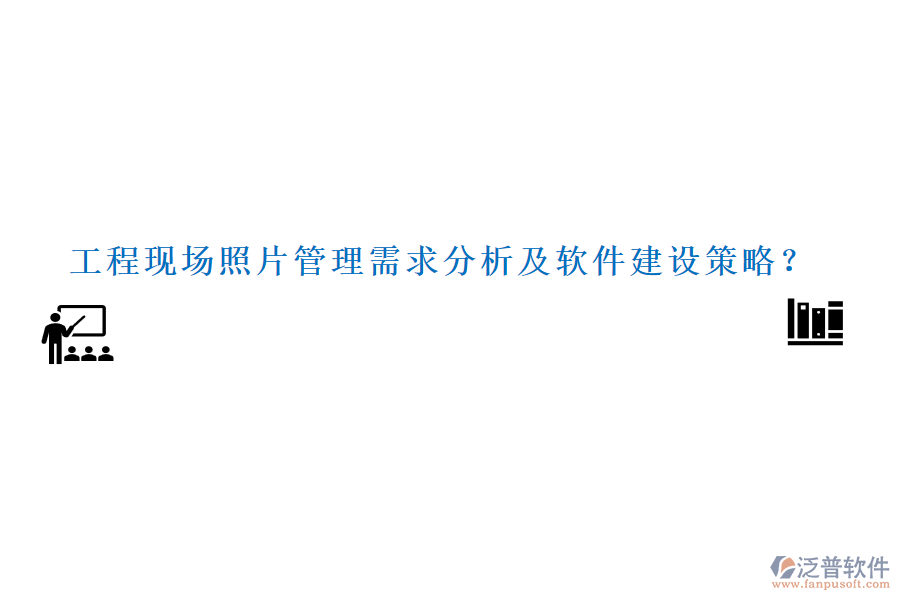 工程现场照片管理需求分析及软件建设策略？

泛普软件
www.fanpusoft.com